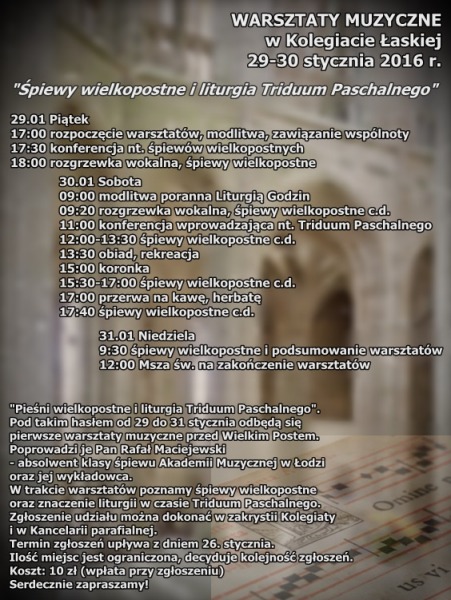 WARSZTATY MUZYCZNE
w Kolegiacie Łaskiej
29-30 stycznia 2016 r.

"Śpiewy wielkopostne i liturgia Triduum Paschalnego"

29.01 Piątek
17:00 rozpoczęcie warsztatów, modlitwa, zawiązanie wspólnoty
17:30 konferencja nt. śpiewów wielkopostnych
18:00 rozgrzewka wokalna, śpiewy wielkopostne

30.01 Sobota
09:00 modlitwa poranna Liturgią Godzin
09:20 rozgrzewka wokalna, śpiewy wielkopostne c.d.
11:00 konferencja wprowadzająca nt. Triduum Paschalnego
12:00-13:30 śpiewy wielkopostne c.d.
13:30 obiad, rekreacja
15:00 koronka
15:30-17:00 śpiewy wielkopostne c.d.
17:00 przerwa na kawę, herbatę
17:40 śpiewy wielkopostne c.d.

31.01 Niedziela
9:30 śpiewy wielkopostne i podsumowanie warsztatów
12:00 Msza św. na zakończenie warsztatów

"Pieśni wielkopostne i liturgia Triduum Paschalnego". Pod takim hasłem od 29 do 31 stycznia odbędą się pierwsze warsztaty muzyczne przed Wielkim Postem. Poprowadzi je Pan Rafał Maciejewski - absolwent klasy śpiewu Akademii Muzycznej w Łodzi oraz jej wykładowca. W trakcie warsztatów poznamy śpiewy wielkopostne oraz znaczenie liturgii w czasie Triduum Paschalnego. Zgłoszenie udziału można dokonać w zakrystii Kolegiaty i w Kancelarii parafialnej. Termin zgłoszeń upływa z dniem 26. stycznia. Ilość miejsc jest ograniczona, decyduje kolejność zgłoszeń. Koszt: 10 zł (wpłata przy zgłoszeniu)
Serdecznie zapraszamy!

Omine
us vi